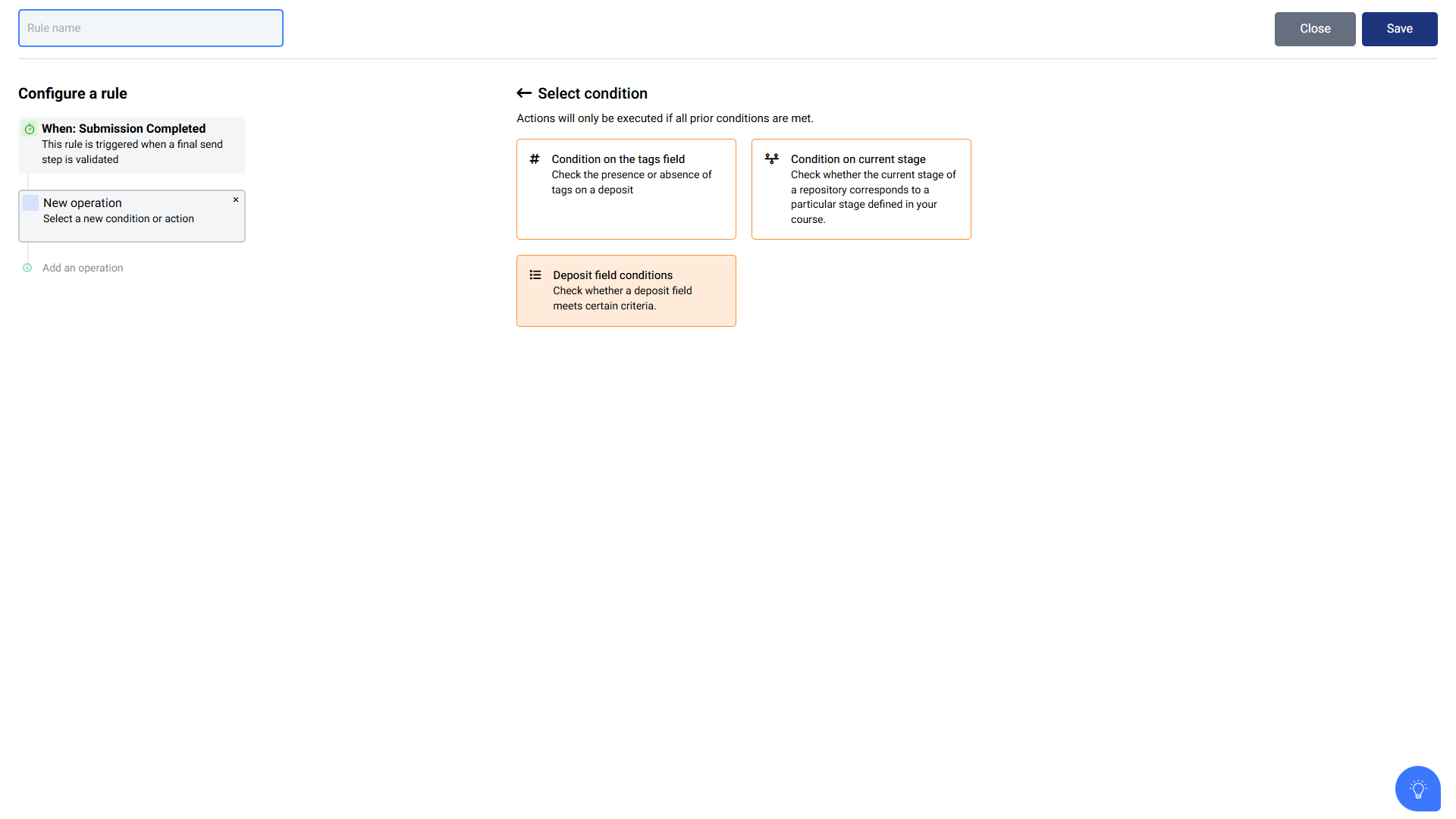 Rule name

Close Save

Configure a rule

When: Submission Completed
This rule is triggered when a final send step is validated

New operation
Select a new condition or action

×

Add an operation

Select condition

Actions will only be executed if all prior conditions are met.

Condition on the tags field
Check the presence or absence of tags on a deposit

Condition on current stage
Check whether the current stage of a repository corresponds to a particular stage defined in your course.

Deposit field conditions
Check whether a deposit field meets certain criteria.